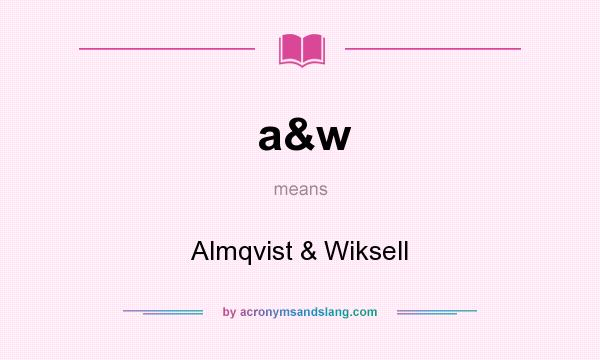 a&w

means

Almqvist & Wiksell

by acronymsandslang.com